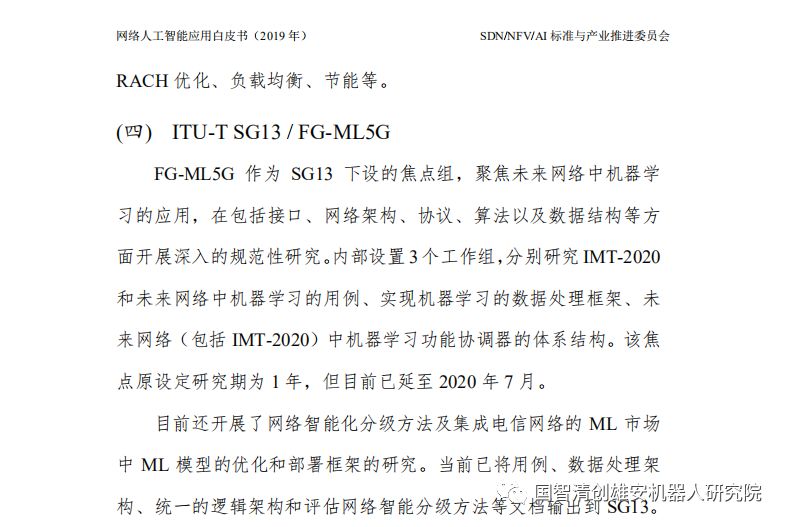 网络人工智能应用白皮书（2019 年）

SDN/NFV/AI 标准与产业推进委员会

RACH 优化、负载均衡、节能等。

(四) ITU-T SG13 / FG-ML5G

FG-ML5G 作为 SG13 下设的焦点组，聚焦未来网络中机器学习的应用，在包括接口、网络架构、协议、算法以及数据结构等方面开展深入的规范性研究。内部设置 3 个工作组，分别研究 IMT-2020 和未来网络中机器学习的用例、实现机器学习的数据处理框架、未来网络（包括 IMT-2020）中机器学习功能协调器的体系结构。该焦点原设定研究期为 1 年，但目前已延至 2020 年 7 月。

目前还开展了网络智能化分级方法及集成电信网络的 ML 市场中 ML 模型的优化和部署框架的研究。当前已将用例、数据处理架构、统一的逻辑架构和评估网络智能分级方法等文档输出到 SG13。

国智清创雄安机器人研究院